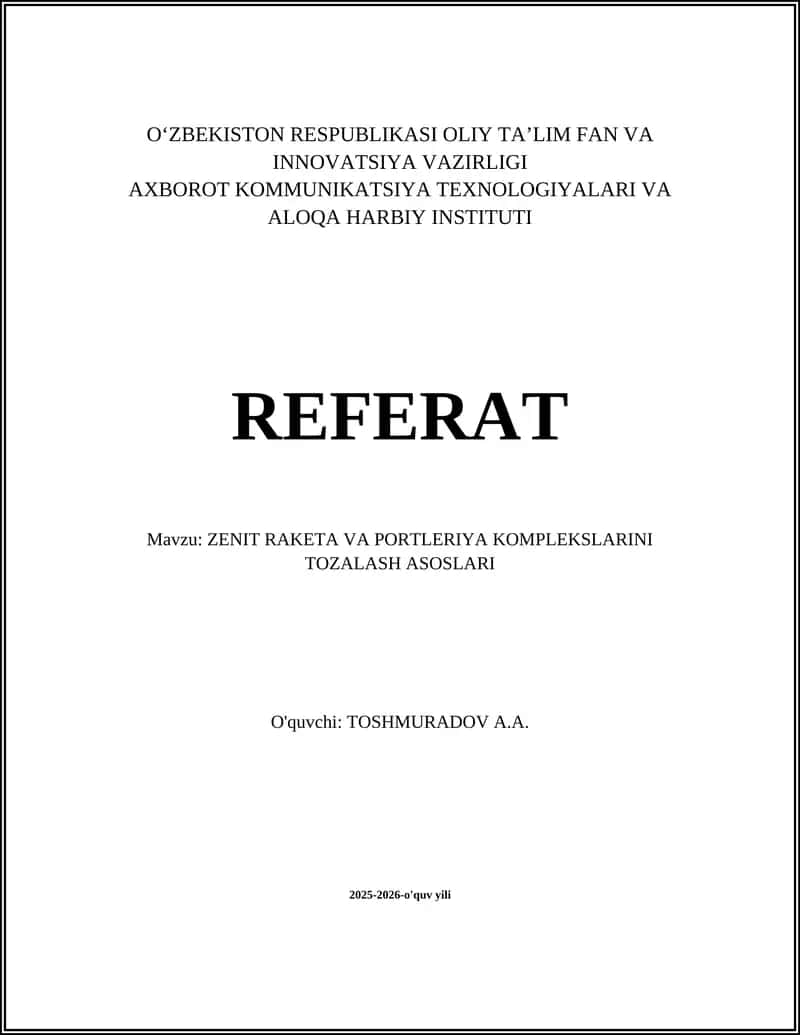 O‘ZBEKISTON RESPUBLIKASI OLIY TA’LIM FAN VA INNOVATSIYA VAZIRLIGI
AXBOROT KOMMUNIKATSIYA TEXNOLOGIYALARI VA ALOQA HARBIY INSTITUTI

REFERAT

Mavzu: ZENIT RAKETA VA PORTLERIYA KOMPLEKSLARINI TOZALASH ASOSLARI

O'quvchi: TOSHMURADOV A.A.

2025-2026-o'quv yili